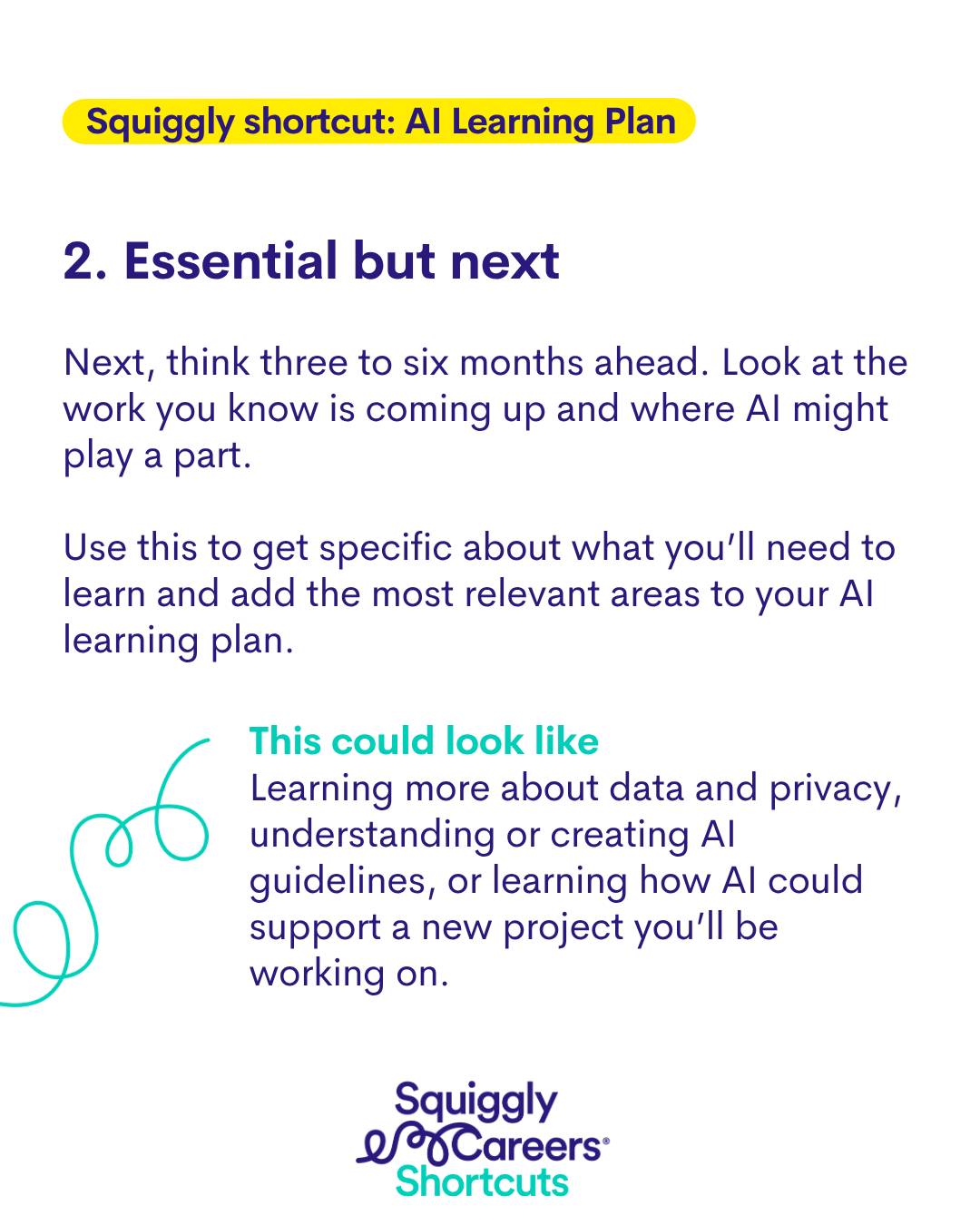 Squiggly shortcut: AI Learning Plan

2. Essential but next

Next, think three to six months ahead. Look at the work you know is coming up and where AI might play a part.

Use this to get specific about what you'll need to learn and add the most relevant areas to your AI learning plan.

This could look like
Learning more about data and privacy, understanding or creating AI guidelines, or learning how AI could support a new project you'll be working on.

Squiggly Careers® Shortcuts